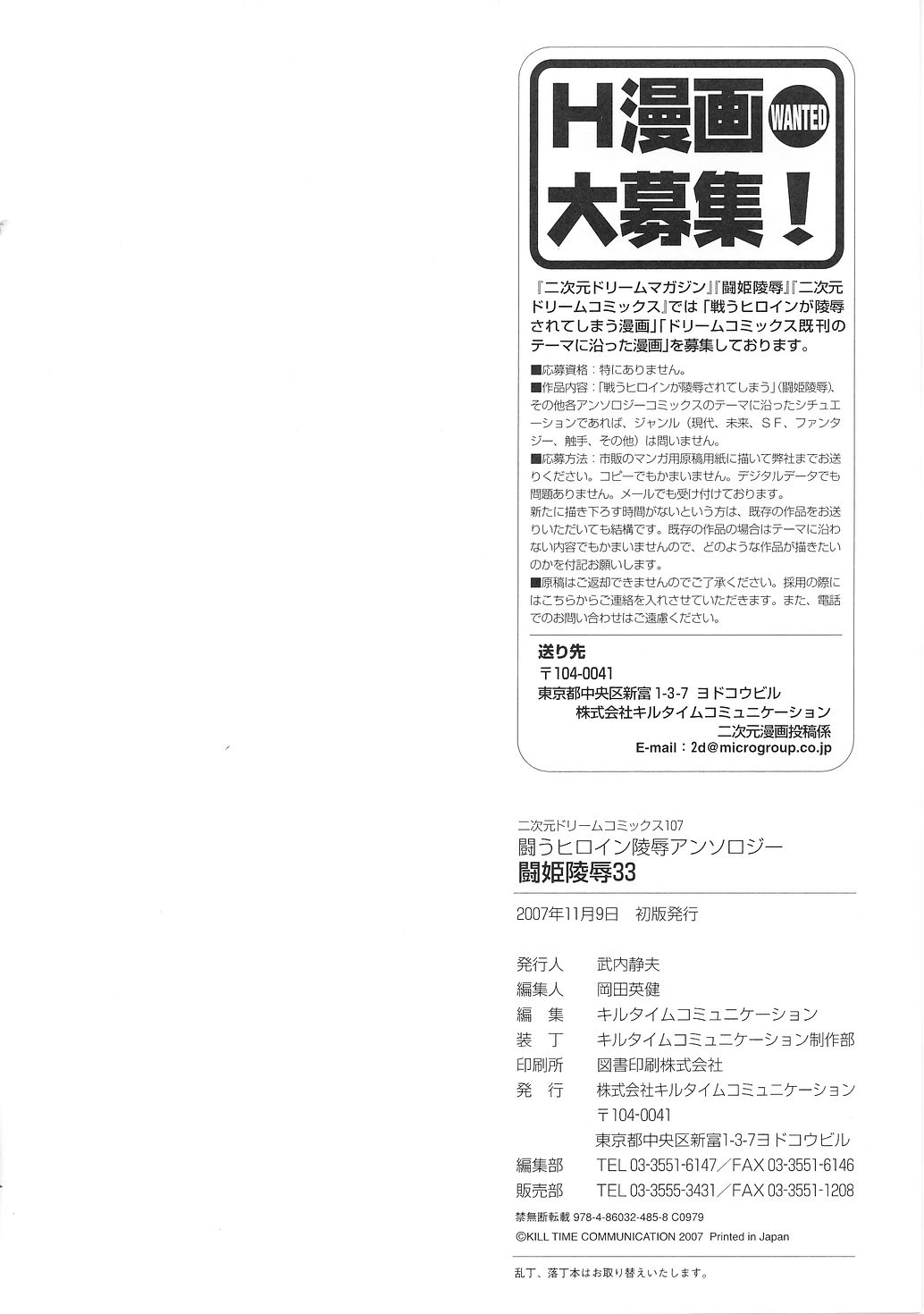 H漫画 WANTED
大募集!

『二次元ドリームマガジン』『闘姫陵辱』『二次元ドリームコミックス』では「戦うヒロインが陵辱されてしまう漫画」「ドリームコミックス既刊のテーマに沿った漫画」を募集しております。

■応募資格：特にありません。
■作品内容：「戦うヒロインが陵辱されてしまう」(闘姫陵辱)、その他各アンソロジーコミックスのテーマに沿ったシチュエーションであれば、ジャンル（現代、未来、SF、ファンタジー、触手、その他）は問いません。
■応募方法：市販のマンガ用原稿用紙に描いて弊社までお送りください。コピーでもかまいません。デジタルデータでも問題ありません。メールでも受け付けております。
新たに描き下ろす時間がないという方は、既存の作品をお送りいただいても結構です。既存の作品の場合はテーマに沿わない内容でもかまいませんので、どのような作品が描きたいのかを付記お願いします。
■原稿はご返却できませんのでご了承ください。採用の際にはこちらからご連絡を入れさせていただきます。また、電話でのお問い合わせはご遠慮ください。

送り先
〒104-0041
東京都中央区新富1-3-7 ヨドコウビル
株式会社キルタイムコミュニケーション
二次元漫画投稿係
E-mail：2d@microgroup.co.jp

二次元ドリームコミックス107
闘うヒロイン陵辱アンソロジー
闘姫陵辱33

2007年11月9日 初版発行

発行人 武内静夫
編集人 岡田英健
編 集 キルタイムコミュニケーション
装 丁 キルタイムコミュニケーション制作部
印刷所 図書印刷株式会社
発 行 株式会社キルタイムコミュニケーション
〒104-0041
東京都中央区新富1-3-7ヨドコウビル
編集部 TEL 03-3551-6147／FAX 03-3551-6146
販売部 TEL 03-3555-3431／FAX 03-3551-1208

禁無断転載 978-4-86032-485-8 C0979
©KILL TIME COMMUNICATION 2007 Printed in Japan

乱丁、落丁本はお取り替えいたします。